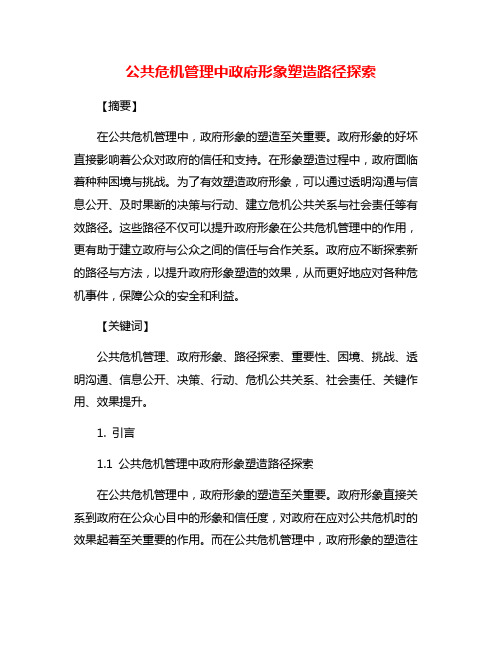 公共危机管理中政府形象塑造路径探索

【摘要】

在公共危机管理中，政府形象的塑造至关重要。政府形象的好坏直接影响着公众对政府的信任和支持。在形象塑造过程中，政府面临着种种困境与挑战。为了有效塑造政府形象，可以通过透明沟通与信息公开、及时果断的决策与行动、建立危机公共关系与社会责任等有效路径。这些路径不仅可以提升政府形象在公共危机管理中的作用，更有助于建立政府与公众之间的信任与合作关系。政府应不断探索新的路径与方法，以提升政府形象塑造的效果，从而更好地应对各种危机事件，保障公众的安全和利益。

【关键词】

公共危机管理、政府形象、路径探索、重要性、困境、挑战、透明沟通、信息公开、决策、行动、危机公共关系、社会责任、关键作用、效果提升。

1. 引言

1.1 公共危机管理中政府形象塑造路径探索

在公共危机管理中，政府形象的塑造至关重要。政府形象直接关系到政府在公众心目中的形象和信任度，对政府在应对公共危机时的效果起着至关重要的作用。而在公共危机管理中，政府形象的塑造往